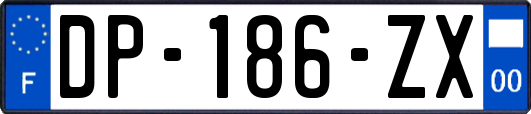 F
DP-186-ZX
00